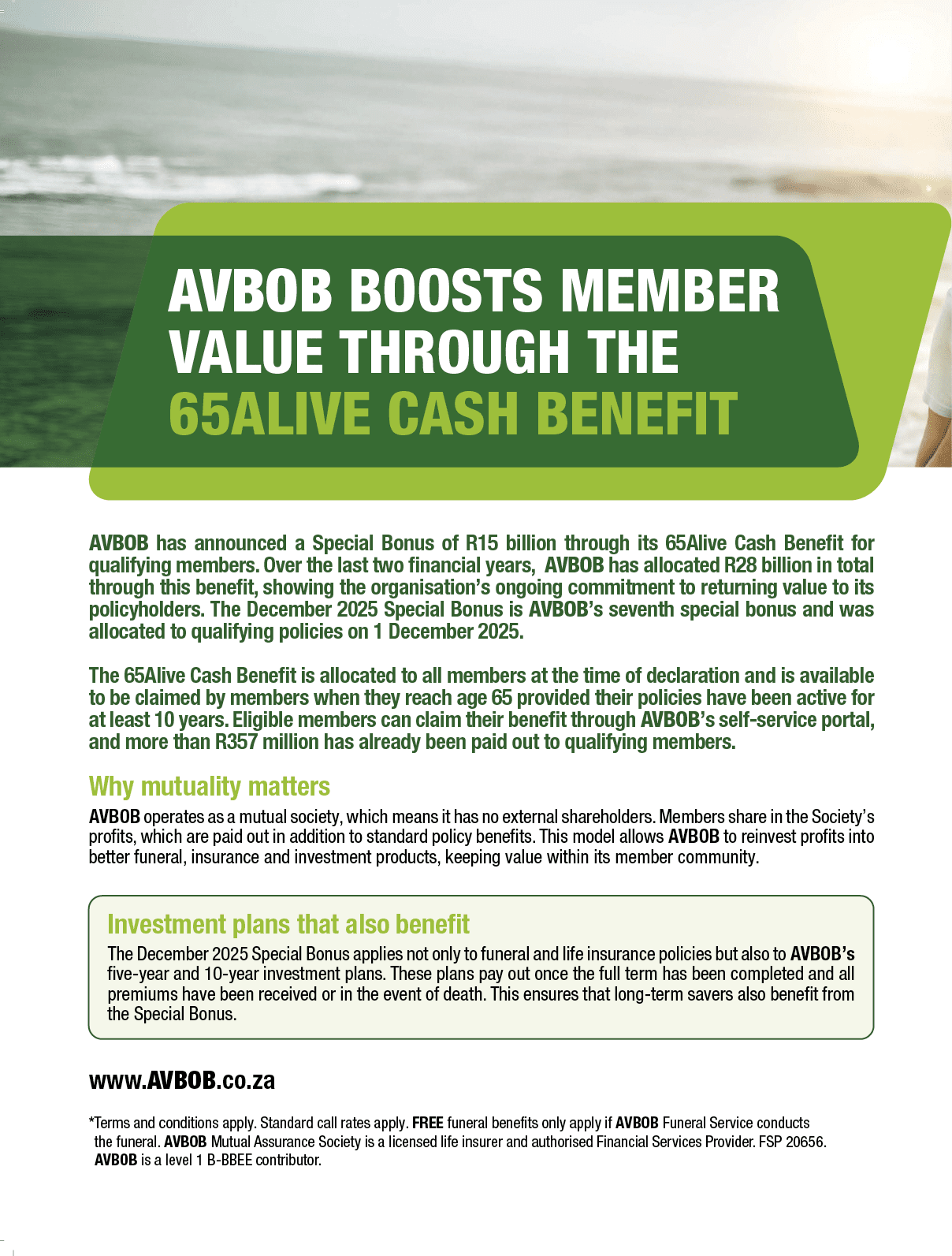 AVBOB BOOSTS MEMBER VALUE THROUGH THE 65ALIVE CASH BENEFIT

AVBOB has announced a Special Bonus of R15 billion through its 65Alive Cash Benefit for qualifying members. Over the last two financial years, AVBOB has allocated R28 billion in total through this benefit, showing the organisation's ongoing commitment to returning value to its policyholders. The December 2025 Special Bonus is AVBOB's seventh special bonus and was allocated to qualifying policies on 1 December 2025.

The 65Alive Cash Benefit is allocated to all members at the time of declaration and is available to be claimed by members when they reach age 65 provided their policies have been active for at least 10 years. Eligible members can claim their benefit through AVBOB's self-service portal, and more than R357 million has already been paid out to qualifying members.

Why mutuality matters

AVBOB operates as a mutual society, which means it has no external shareholders. Members share in the Society's profits, which are paid out in addition to standard policy benefits. This model allows AVBOB to reinvest profits into better funeral, insurance and investment products, keeping value within its member community.

Investment plans that also benefit

The December 2025 Special Bonus applies not only to funeral and life insurance policies but also to AVBOB's five-year and 10-year investment plans. These plans pay out once the full term has been completed and all premiums have been received or in the event of death. This ensures that long-term savers also benefit from the Special Bonus.

www.AVBOB.co.za

*Terms and conditions apply. Standard call rates apply. FREE funeral benefits only apply if AVBOB Funeral Service conducts the funeral. AVBOB Mutual Assurance Society is a licensed life insurer and authorised Financial Services Provider. FSP 20656. AVBOB is a level 1 B-BBEE contributor.